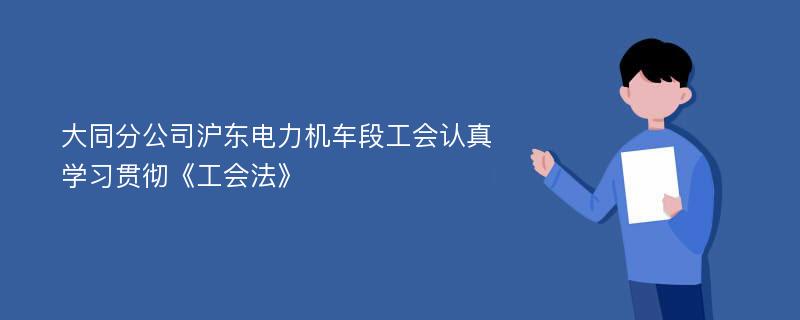 大同分公司沪东电力机车段工会认真学习贯彻《工会法》